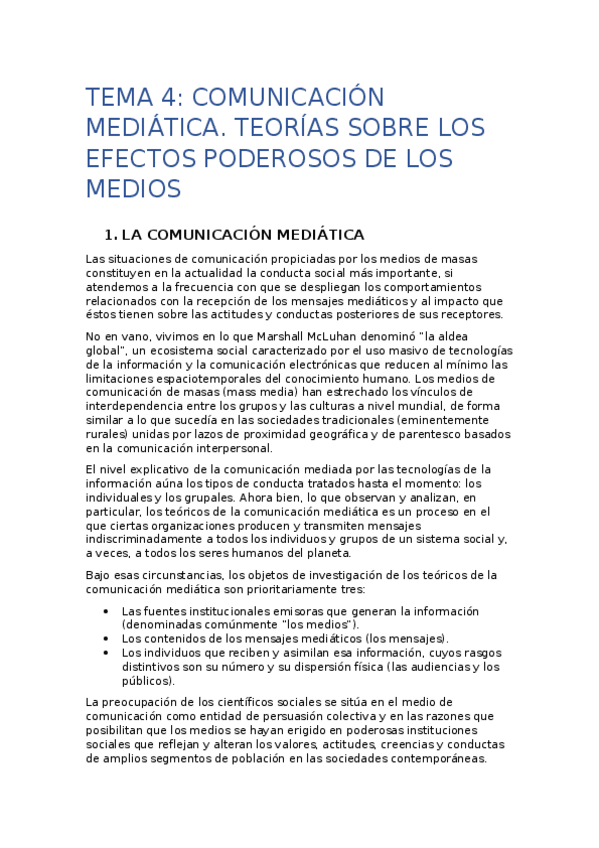 TEMA 4: COMUNICACIÓN MEDIÁTICA. TEORÍAS SOBRE LOS EFECTOS PODEROSOS DE LOS MEDIOS

1. LA COMUNICACIÓN MEDIÁTICA

Las situaciones de comunicación propiciadas por los medios de masas constituyen en la actualidad la conducta social más importante, si atendemos a la frecuencia con que se despliegan los comportamientos relacionados con la recepción de los mensajes mediáticos y al impacto que éstos tienen sobre las actitudes y conductas posteriores de sus receptores.

No en vano, vivimos en lo que Marshall McLuhan denominó "la aldea global", un ecosistema social caracterizado por el uso masivo de tecnologías de la información y la comunicación electrónicas que reducen al mínimo las limitaciones espaciotemporales del conocimiento humano. Los medios de comunicación de masas (mass media) han estrechado los vínculos de interdependencia entre los grupos y las culturas a nivel mundial, de forma similar a lo que sucedía en las sociedades tradicionales (eminentemente rurales) unidas por lazos de proximidad geográfica y de parentesco basados en la comunicación interpersonal.

El nivel explicativo de la comunicación mediada por las tecnologías de la información aúna los tipos de conducta tratados hasta el momento: los individuales y los grupales. Ahora bien, lo que observan y analizan, en particular, los teóricos de la comunicación mediática es un proceso en el que ciertas organizaciones producen y transmiten mensajes indiscriminadamente a todos los individuos y grupos de un sistema social y, a veces, a todos los seres humanos del planeta.

Bajo esas circunstancias, los objetos de investigación de los teóricos de la comunicación mediática son prioritariamente tres:

• Las fuentes institucionales emisoras que generan la información (denominadas comúnmente "los medios").
• Los contenidos de los mensajes mediáticos (los mensajes).
• Los individuos que reciben y asimilan esa información, cuyos rasgos distintivos son su número y su dispersión física (las audiencias y los públicos).

La preocupación de los científicos sociales se sitúa en el medio de comunicación como entidad de persuasión colectiva y en las razones que posibilitan que los medios se hayan erigido en poderosas instituciones sociales que reflejan y alteran los valores, actitudes, creencias y conductas de amplios segmentos de población en las sociedades contemporáneas.